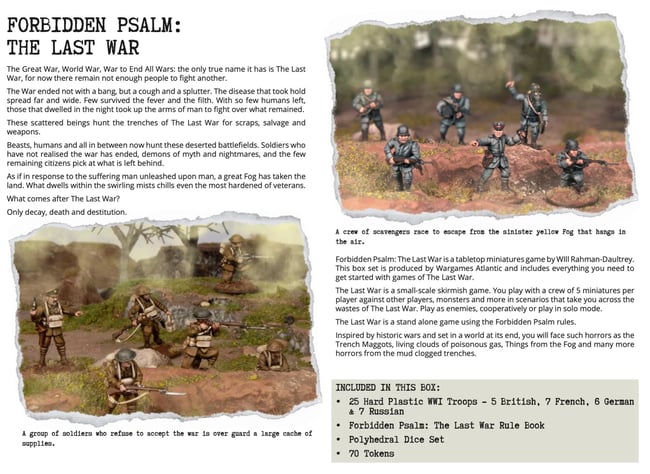 FORBIDDEN PSALM:
THE LAST WAR

The Great War, World War, War to End All Wars: the only true name it has is The Last War, for now there remain not enough people to fight another.

The War ended not with a bang, but a cough and a splutter. The disease that took hold spread far and wide. Few survived the fever and the filth. With so few humans left, those that dwelled in the night took up the arms of man to fight over what remained.

These scattered beings hunt the trenches of The Last War for scraps, salvage and weapons.

Beasts, humans and all in between now hunt these deserted battlefields. Soldiers who have not realised the war has ended, demons of myth and nightmares, and the few remaining citizens pick at what is left behind.

As if in response to the suffering man unleashed upon man, a great Fog has taken the land. What dwells within the swirling mists chills even the most hardened of veterans.

What comes after The Last War?

Only decay, death and destitution.

A group of soldiers who refuse to accept the war is over guard a large cache of supplies.

A crew of scavengers race to escape from the sinister yellow Fog that hangs in the air.

Forbidden Psalm: The Last War is a tabletop miniatures game by Will Rahman-Daultrey. This box set is produced by Wargames Atlantic and includes everything you need to get started with games of The Last War.

The Last War is a small-scale skirmish game. You play with a crew of 5 miniatures per player against other players, monsters and more in scenarios that take you across the wastes of The Last War. Play as enemies, cooperatively or play in solo mode.

The Last War is a stand alone game using the Forbidden Psalm rules.

Inspired by historic wars and set in a world at its end, you will face such horrors as the Trench Maggots, living clouds of poisonous gas, Things from the Fog and many more horrors from the mud clogged trenches.

INCLUDED IN THIS BOX:
• 25 Hard Plastic WWI Troops - 5 British, 7 French, 6 German & 7 Russian
• Forbidden Psalm: The Last War Rule Book
• Polyhedral Dice Set
• 70 Tokens